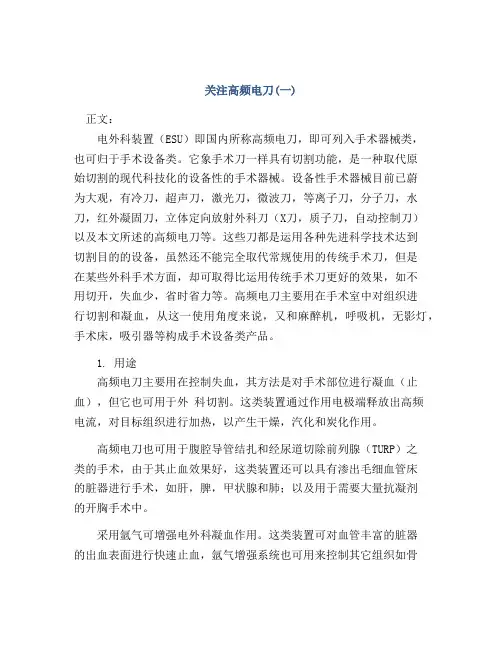 关注高频电刀(一)

正文：

电外科装置（ESU）即国内所称高频电刀，即可列入手术器械类，也可归于手术设备类。它象手术刀一样具有切割功能，是一种取代原始切割的现代科技化的设备性的手术器械。设备性手术器械目前已蔚为大观，有冷刀，超声刀，激光刀，微波刀，等离子刀，分子刀，水刀，红外凝固刀，立体定向放射外科刀（X刀，质子刀，自动控制刀）以及本文所述的高频电刀等。这些刀都是运用各种先进科学技术达到切割目的的设备，虽然还不能完全取代常规使用的传统手术刀，但是在某些外科手术方面，却可取得比运用传统手术刀更好的效果，如不用切开，失血少，省时省力等。高频电刀主要用在手术室中对组织进行切割和凝血，从这一使用角度来说，又和麻醉机，呼吸机，无影灯，手术床，吸引器等构成手术设备类产品。

1. 用途

高频电刀主要用在控制失血，其方法是对手术部位进行凝血（止血），但它也可用于外 科切割。这类装置通过作用电极端释放出高频电流，对目标组织进行加热，以产生干燥，汽化和炭化作用。

高频电刀也可用于腹腔导管结扎和经尿道切除前列腺（TURP）之类的手术，由于其止血效果好，这类装置还可以具有渗出毛细血管床的脏器进行手术，如肝，脾，甲状腺和肺；以及用于需要大量抗凝剂的开胸手术中。

采用氩气可增强电外科凝血作用。这类装置可对血管丰富的脏器的出血表面进行快速止血，氩气增强系统也可用来控制其它组织如骨